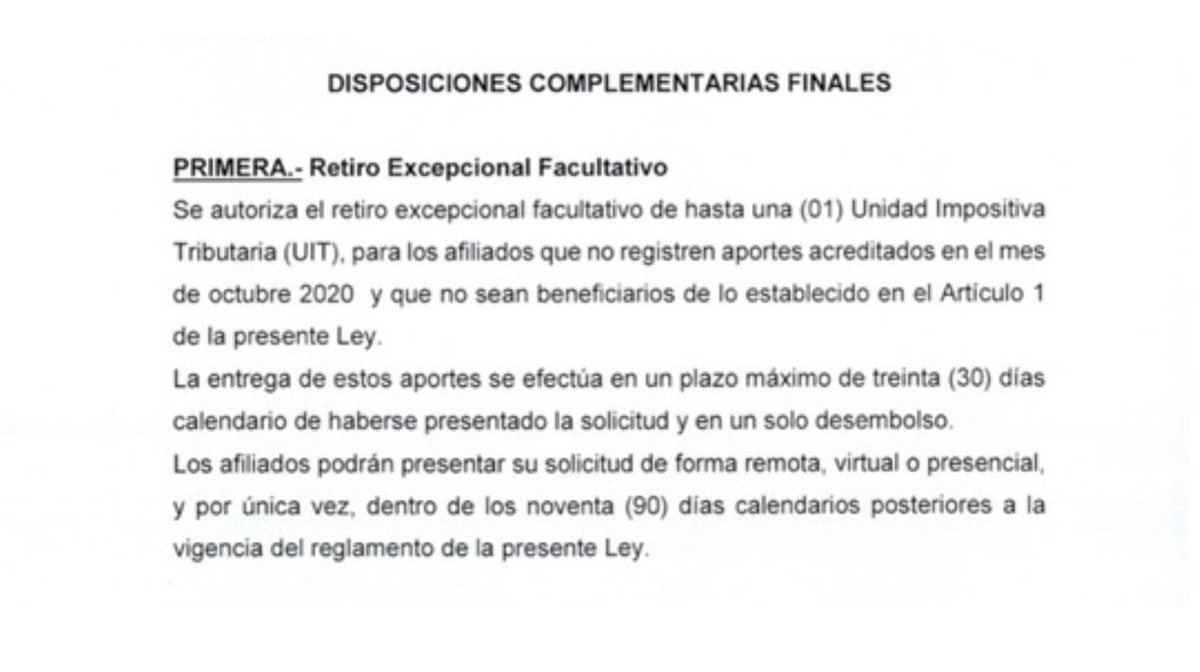 DISPOSICIONES COMPLEMENTARIAS FINALES

PRIMERA.- Retiro Excepcional Facultativo

Se autoriza el retiro excepcional facultativo de hasta una (01) Unidad Impositiva Tributaria (UIT), para los afiliados que no registren aportes acreditados en el mes de octubre 2020 y que no sean beneficiarios de lo establecido en el Artículo 1 de la presente Ley.

La entrega de estos aportes se efectúa en un plazo máximo de treinta (30) días calendario de haberse presentado la solicitud y en un solo desembolso.

Los afiliados podrán presentar su solicitud de forma remota, virtual o presencial, y por única vez, dentro de los noventa (90) días calendarios posteriores a la vigencia del reglamento de la presente Ley.